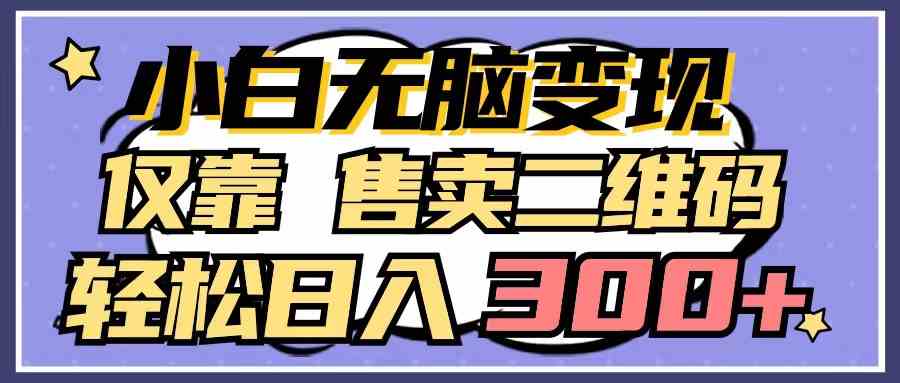 小白无脑变现
仅靠 售卖二维码
轻松日入 300+